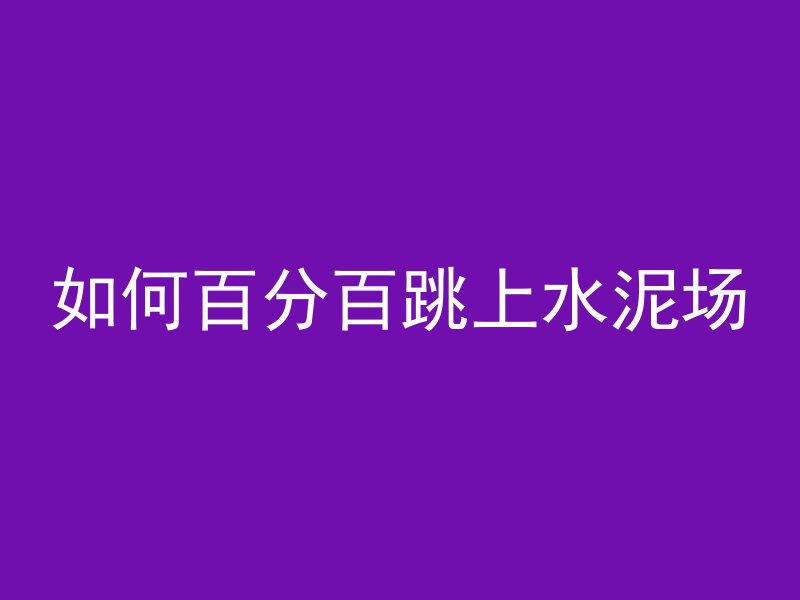 如何百分百跳上水泥场